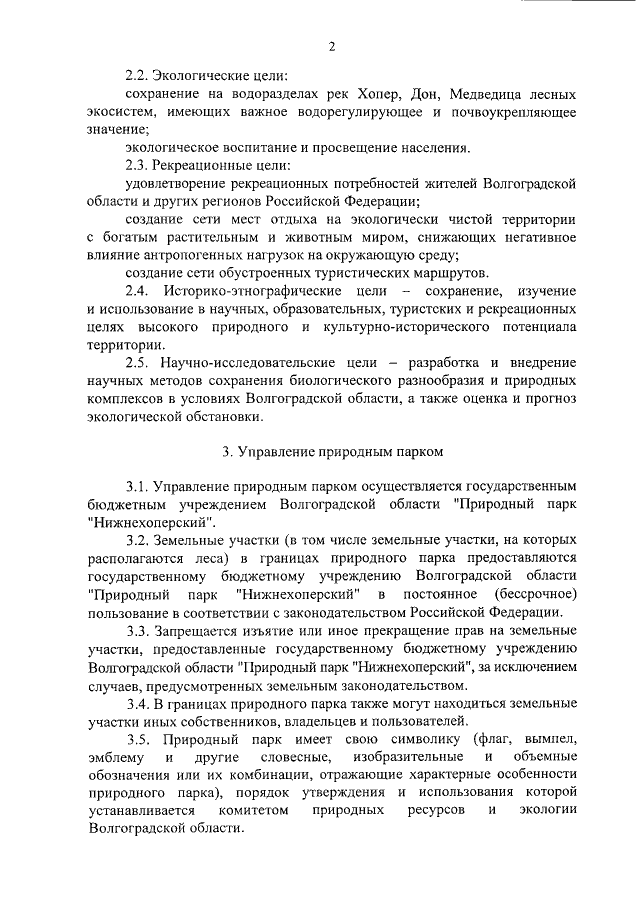 2

2.2. Экологические цели:

сохранение на водоразделах рек Хопер, Дон, Медведица лесных экосистем, имеющих важное водорегулирующее и почвоукрепляющее значение;

экологическое воспитание и просвещение населения.

2.3. Рекреационные цели:

удовлетворение рекреационных потребностей жителей Волгоградской области и других регионов Российской Федерации;

создание сети мест отдыха на экологически чистой территории с богатым растительным и животным миром, снижающих негативное влияние антропогенных нагрузок на окружающую среду;

создание сети обустроенных туристических маршрутов.

2.4. Историко-этнографические цели – сохранение, изучение и использование в научных, образовательных, туристских и рекреационных целях высокого природного и культурно-исторического потенциала территории.

2.5. Научно-исследовательские цели – разработка и внедрение научных методов сохранения биологического разнообразия и природных комплексов в условиях Волгоградской области, а также оценка и прогноз экологической обстановки.

3. Управление природным парком

3.1. Управление природным парком осуществляется государственным бюджетным учреждением Волгоградской области "Природный парк "Нижнехоперский".

3.2. Земельные участки (в том числе земельные участки, на которых располагаются леса) в границах природного парка предоставляются государственному бюджетному учреждению Волгоградской области "Природный парк "Нижнехоперский" в постоянное (бессрочное) пользование в соответствии с законодательством Российской Федерации.

3.3. Запрещается изъятие или иное прекращение прав на земельные участки, предоставленные государственному бюджетному учреждению Волгоградской области "Природный парк "Нижнехоперский", за исключением случаев, предусмотренных земельным законодательством.

3.4. В границах природного парка также могут находиться земельные участки иных собственников, владельцев и пользователей.

3.5. Природный парк имеет свою символику (флаг, вымпел, эмблему и другие словесные, изобразительные и объемные обозначения или их комбинации, отражающие характерные особенности природного парка), порядок утверждения и использования которой устанавливается комитетом природных ресурсов и экологии Волгоградской области.